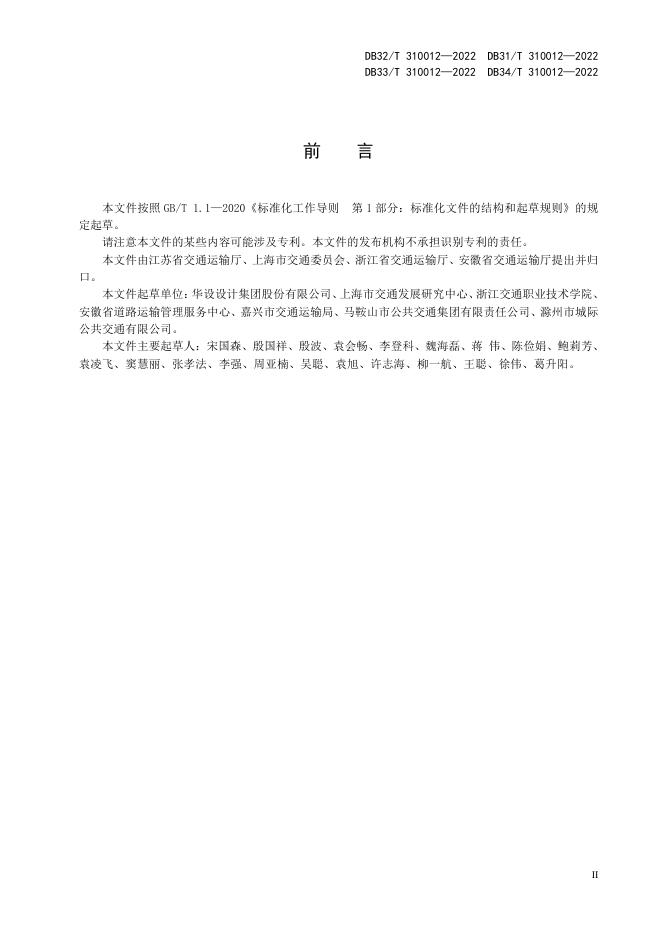 DB32/T 310012—2022 DB31/T 310012—2022
DB33/T 310012—2022 DB34/T 310012—2022

前 言

本文件按照 GB/T 1.1—2020《标准化工作导则 第 1 部分：标准化文件的结构和起草规则》的规定起草。

请注意本文件的某些内容可能涉及专利。本文件的发布机构不承担识别专利的责任。

本文件由江苏省交通运输厅、上海市交通委员会、浙江省交通运输厅、安徽省交通运输厅提出并归口。

本文件起草单位：华设设计集团股份有限公司、上海市交通发展研究中心、浙江交通职业技术学院、安徽省道路运输管理服务中心、嘉兴市交通运输局、马鞍山市公共交通集团有限责任公司、滁州市城际公共交通有限公司。

本文件主要起草人：宋国森、殷国祥、殷波、袁会畅、李登科、魏海磊、蒋 伟、陈俭娟、鲍莉芳、袁凌飞、窦慧丽、张孝法、李强、周亚楠、吴聪、袁旭、许志海、柳一航、王聪、徐伟、葛升阳。

II